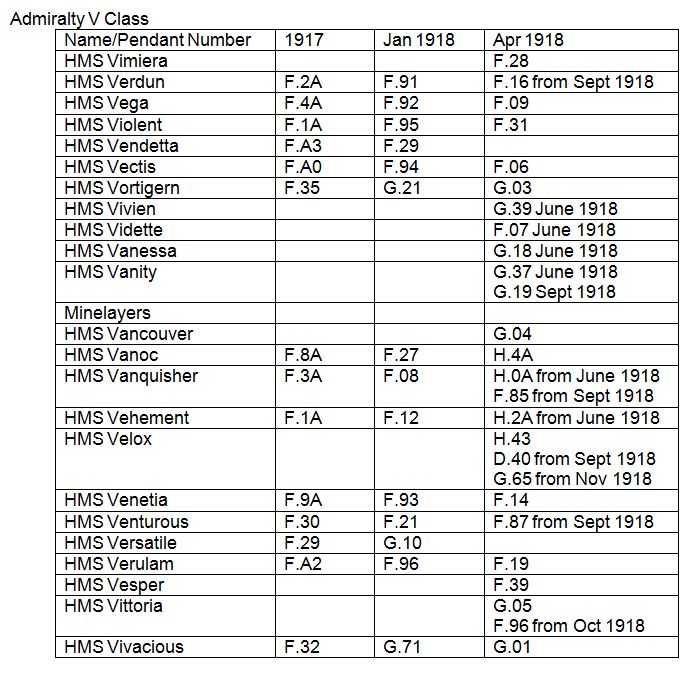 Admiralty V Class

| Name/Pendant Number | 1917 | Jan 1918 | Apr 1918 |
|---|---|---|---|
| HMS Vimiera | | | F.28 |
| HMS Verdun | F.2A | F.91 | F.16 from Sept 1918 |
| HMS Vega | F.4A | F.92 | F.09 |
| HMS Violent | F.1A | F.95 | F.31 |
| HMS Vendetta | F.A3 | F.29 | |
| HMS Vectis | F.A0 | F.94 | F.06 |
| HMS Vortigern | F.35 | G.21 | G.03 |
| HMS Vivien | | | G.39 June 1918 |
| HMS Vidette | | | F.07 June 1918 |
| HMS Vanessa | | | G.18 June 1918 |
| HMS Vanity | | | G.37 June 1918 G.19 Sept 1918 |
| Minelayers | | | |
| HMS Vancouver | | | G.04 |
| HMS Vanoc | F.8A | F.27 | H.4A |
| HMS Vanquisher | F.3A | F.08 | H.0A from June 1918 F.85 from Sept 1918 |
| HMS Vehement | F.1A | F.12 | H.2A from June 1918 |
| HMS Velox | | | H.43 D.40 from Sept 1918 G.65 from Nov 1918 |
| HMS Venetia | F.9A | F.93 | F.14 |
| HMS Venturous | F.30 | F.21 | F.87 from Sept 1918 |
| HMS Versatile | F.29 | G.10 | |
| HMS Verulam | F.A2 | F.96 | F.19 |
| HMS Vesper | | | F.39 |
| HMS Vittoria | | | G.05 F.96 from Oct 1918 |
| HMS Vivacious | F.32 | G.71 | G.01 |